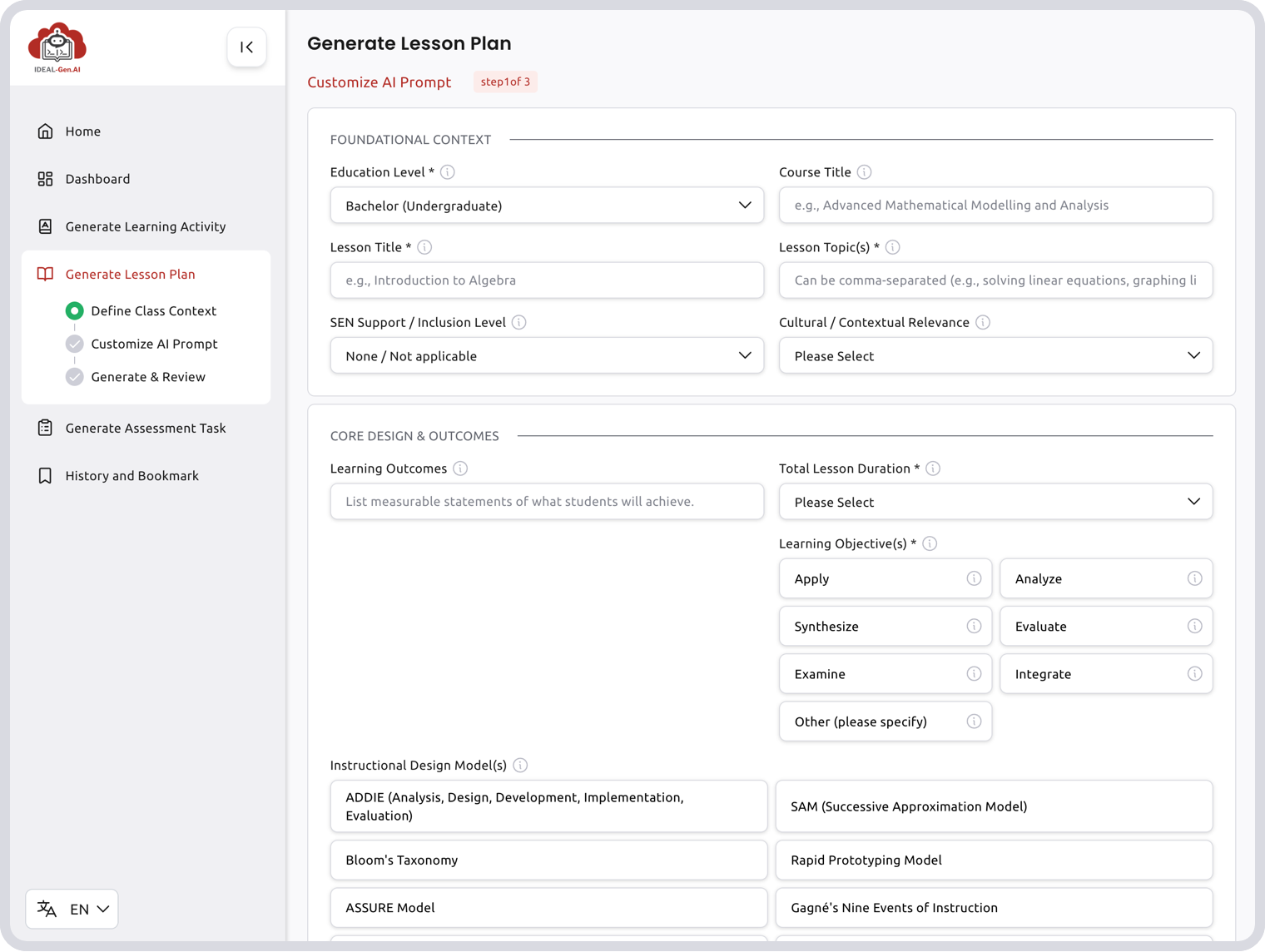 IDEAL-Gen.AI

Home

Dashboard

Generate Learning Activity

Generate Lesson Plan

Define Class Context

Customize AI Prompt

Generate & Review

Generate Assessment Task

History and Bookmark

EN

Generate Lesson Plan

Customize AI Prompt step1of 3

FOUNDATIONAL CONTEXT

Education Level *

Bachelor (Undergraduate)

Course Title

e.g., Advanced Mathematical Modelling and Analysis

Lesson Title *

e.g., Introduction to Algebra

Lesson Topic(s) *

Can be comma-separated (e.g., solving linear equations, graphing li

SEN Support / Inclusion Level

None / Not applicable

Cultural / Contextual Relevance

Please Select

CORE DESIGN & OUTCOMES

Learning Outcomes

List measurable statements of what students will achieve.

Total Lesson Duration *

Please Select

Learning Objective(s) *

Apply

Analyze

Synthesize

Evaluate

Examine

Integrate

Other (please specify)

Instructional Design Model(s)

ADDIE (Analysis, Design, Development, Implementation, Evaluation)

SAM (Successive Approximation Model)

Bloom's Taxonomy

Rapid Prototyping Model

ASSURE Model

Gagné's Nine Events of Instruction